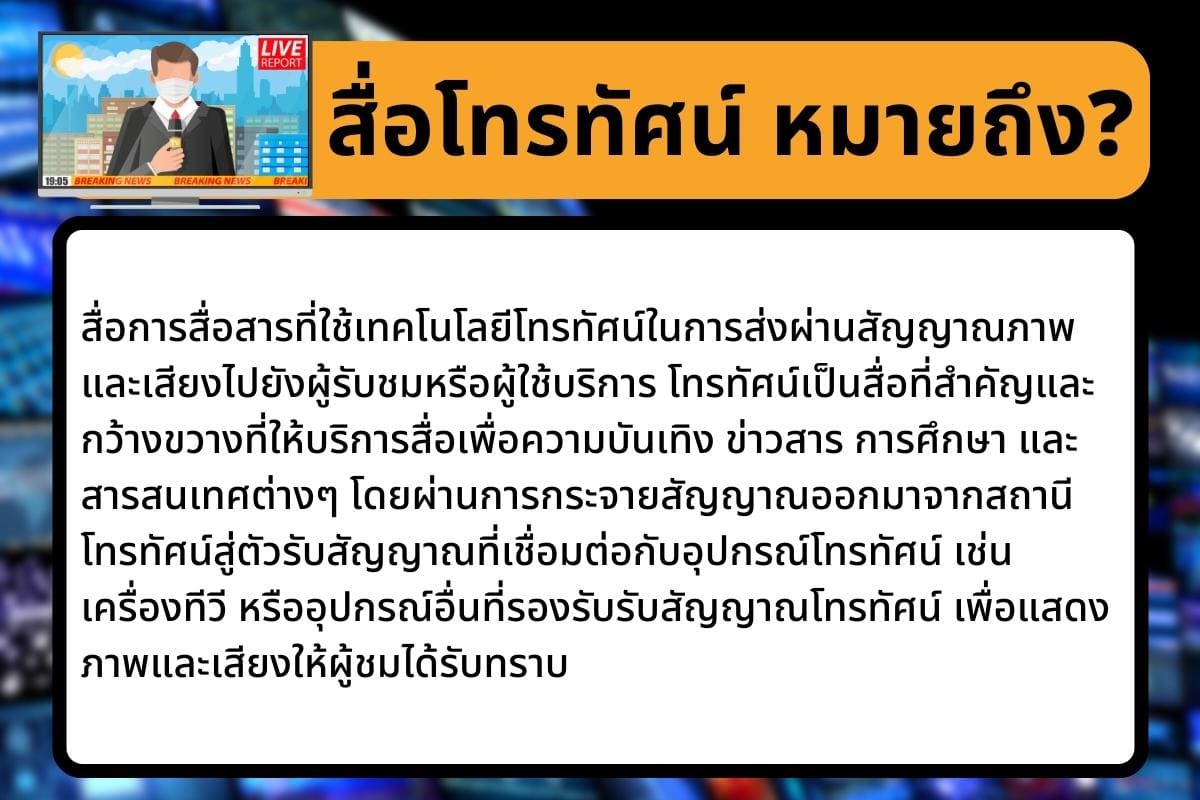 LIVE
REPORT

19:05 BREAKING NEWS BREAKING NEWS BREAKI

สื่อโทรทัศน์ หมายถึง?

สื่อการสื่อสารที่ใช้เทคโนโลยีโทรทัศน์ในการส่งผ่านสัญญาณภาพและเสียงไปยังผู้รับชมหรือผู้ใช้บริการ โทรทัศน์เป็นสื่อที่สำคัญและกว้างขวางที่ให้บริการสื่อเพื่อความบันเทิง ข่าวสาร การศึกษา และสารสนเทศต่างๆ โดยผ่านการกระจายสัญญาณออกมาจากสถานีโทรทัศน์สู่ตัวรับสัญญาณที่เชื่อมต่อกับอุปกรณ์โทรทัศน์ เช่น เครื่องทีวี หรืออุปกรณ์อื่นที่รองรับรับสัญญาณโทรทัศน์ เพื่อแสดงภาพและเสียงให้ผู้ชมได้รับทราบ